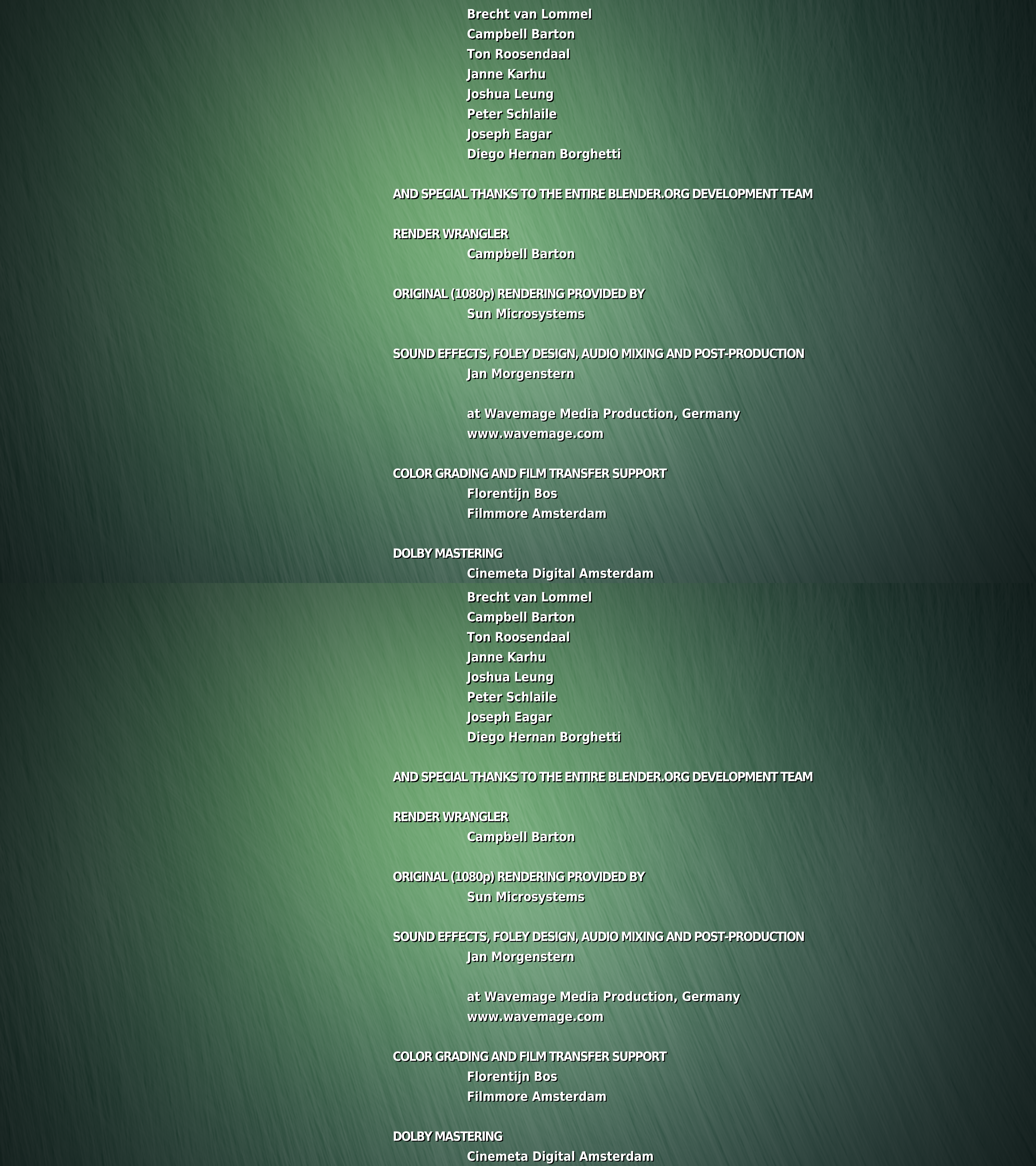 Brecht van Lommel
Campbell Barton
Ton Roosendaal
Janne Karhu
Joshua Leung
Peter Schlaile
Joseph Eagar
Diego Hernan Borghetti

AND SPECIAL THANKS TO THE ENTIRE BLENDER.ORG DEVELOPMENT TEAM

RENDER WRANGLER
Campbell Barton

ORIGINAL (1080p) RENDERING PROVIDED BY
Sun Microsystems

SOUND EFFECTS, FOLEY DESIGN, AUDIO MIXING AND POST-PRODUCTION
Jan Morgenstern

at Wavemage Media Production, Germany
www.wavemage.com

COLOR GRADING AND FILM TRANSFER SUPPORT
Florentijn Bos
Filmmore Amsterdam

DOLBY MASTERING
Cinemeta Digital Amsterdam

Brecht van Lommel
Campbell Barton
Ton Roosendaal
Janne Karhu
Joshua Leung
Peter Schlaile
Joseph Eagar
Diego Hernan Borghetti

AND SPECIAL THANKS TO THE ENTIRE BLENDER.ORG DEVELOPMENT TEAM

RENDER WRANGLER
Campbell Barton

ORIGINAL (1080p) RENDERING PROVIDED BY
Sun Microsystems

SOUND EFFECTS, FOLEY DESIGN, AUDIO MIXING AND POST-PRODUCTION
Jan Morgenstern

at Wavemage Media Production, Germany
www.wavemage.com

COLOR GRADING AND FILM TRANSFER SUPPORT
Florentijn Bos
Filmmore Amsterdam

DOLBY MASTERING
Cinemeta Digital Amsterdam